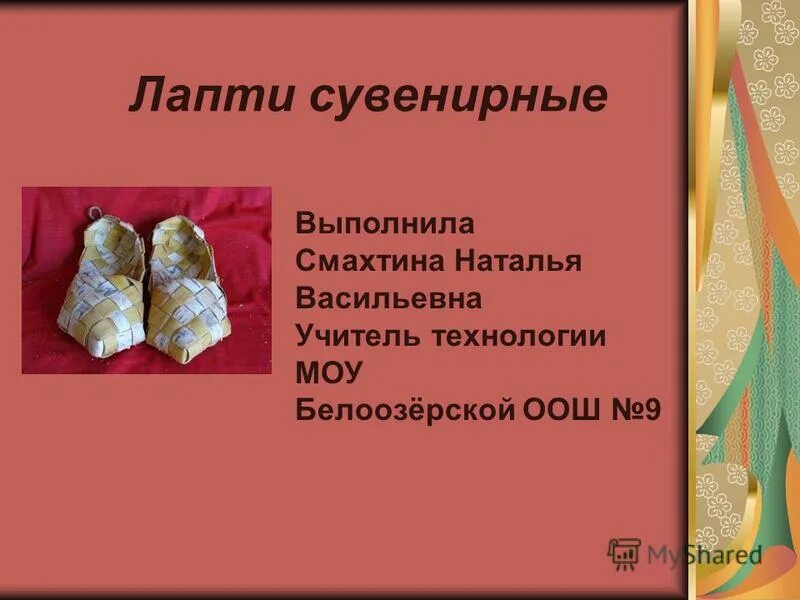 Лапти сувенирные

Выполнила
Смахтина Наталья Васильевна
Учитель технологии
МОУ
Белоозёрской ООШ №9

MyShared